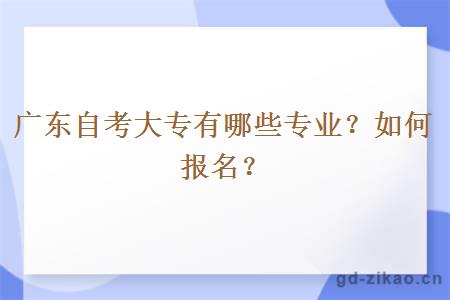 广东自考大专有哪些专业？如何报名？

gd-zikao.cn